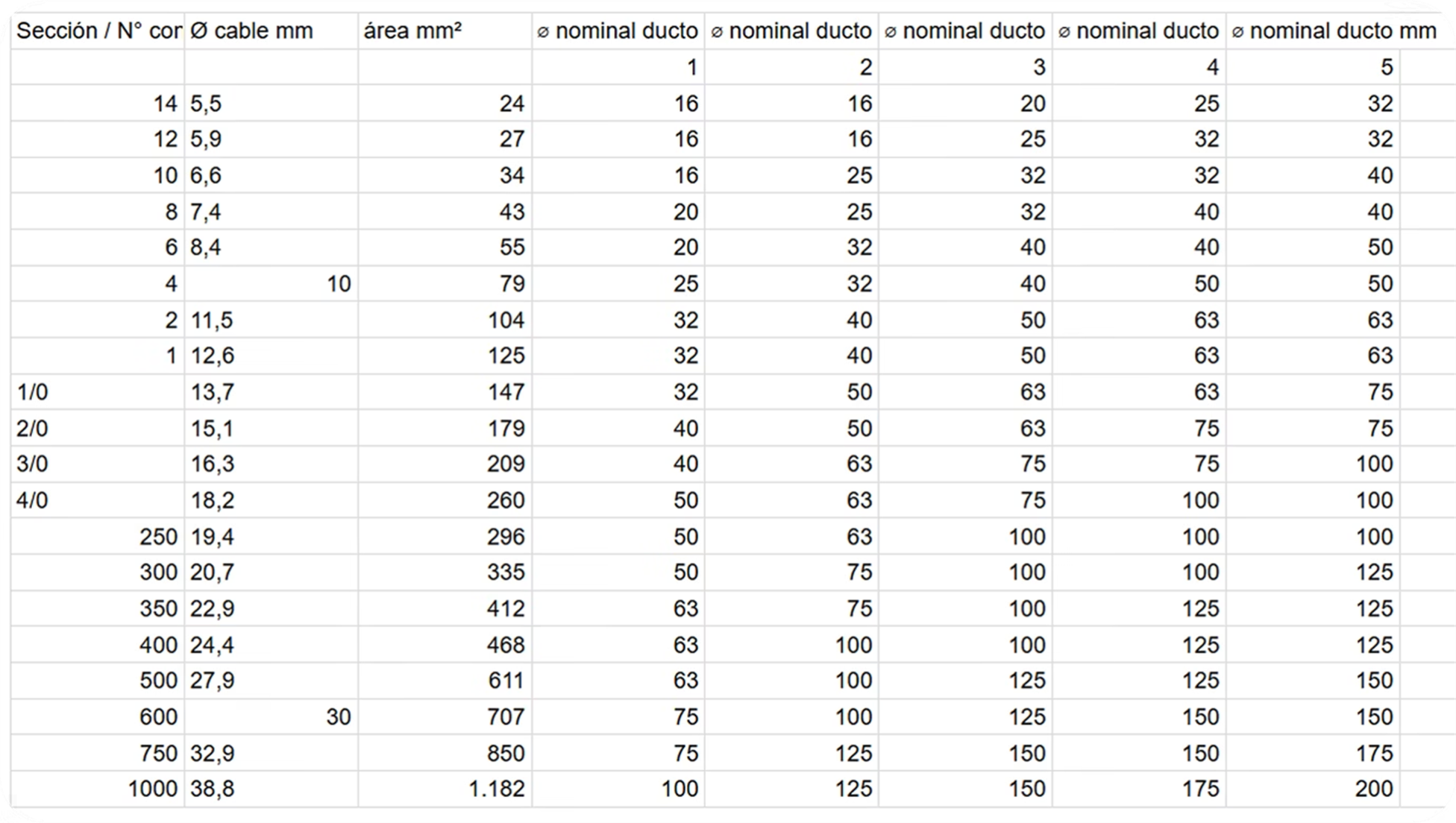 | Sección / N° cor | Ø cable mm | área mm² | ⌀ nominal ducto | ⌀ nominal ducto | ⌀ nominal ducto | ⌀ nominal ducto | ⌀ nominal ducto mm |
|---|---|---|---|---|---|---|---|
| | | | 1 | 2 | 3 | 4 | 5 |
| 14 | 5,5 | 24 | 16 | 16 | 20 | 25 | 32 |
| 12 | 5,9 | 27 | 16 | 16 | 25 | 32 | 32 |
| 10 | 6,6 | 34 | 16 | 25 | 32 | 32 | 40 |
| 8 | 7,4 | 43 | 20 | 25 | 32 | 40 | 40 |
| 6 | 8,4 | 55 | 20 | 32 | 40 | 40 | 50 |
| 4 | 10 | 79 | 25 | 32 | 40 | 50 | 50 |
| 2 | 11,5 | 104 | 32 | 40 | 50 | 63 | 63 |
| 1 | 12,6 | 125 | 32 | 40 | 50 | 63 | 63 |
| 1/0 | 13,7 | 147 | 32 | 50 | 63 | 63 | 75 |
| 2/0 | 15,1 | 179 | 40 | 50 | 63 | 75 | 75 |
| 3/0 | 16,3 | 209 | 40 | 63 | 75 | 75 | 100 |
| 4/0 | 18,2 | 260 | 50 | 63 | 75 | 100 | 100 |
| 250 | 19,4 | 296 | 50 | 63 | 100 | 100 | 100 |
| 300 | 20,7 | 335 | 50 | 75 | 100 | 100 | 125 |
| 350 | 22,9 | 412 | 63 | 75 | 100 | 125 | 125 |
| 400 | 24,4 | 468 | 63 | 100 | 100 | 125 | 125 |
| 500 | 27,9 | 611 | 63 | 100 | 125 | 125 | 150 |
| 600 | 30 | 707 | 75 | 100 | 125 | 150 | 150 |
| 750 | 32,9 | 850 | 75 | 125 | 150 | 150 | 175 |
| 1000 | 38,8 | 1.182 | 100 | 125 | 150 | 175 | 200 |